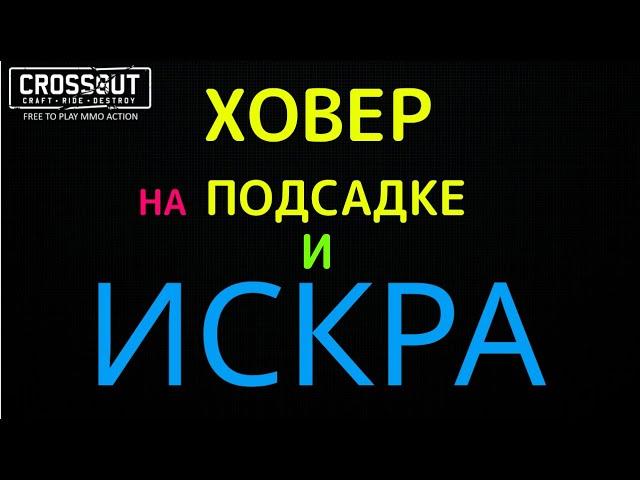 CROSSOUT
CRAFT • RIDE • DESTROY
FREE TO PLAY MMO ACTION

ХОВЕР

НА ПОДСАДКЕ

И

ИСКРА